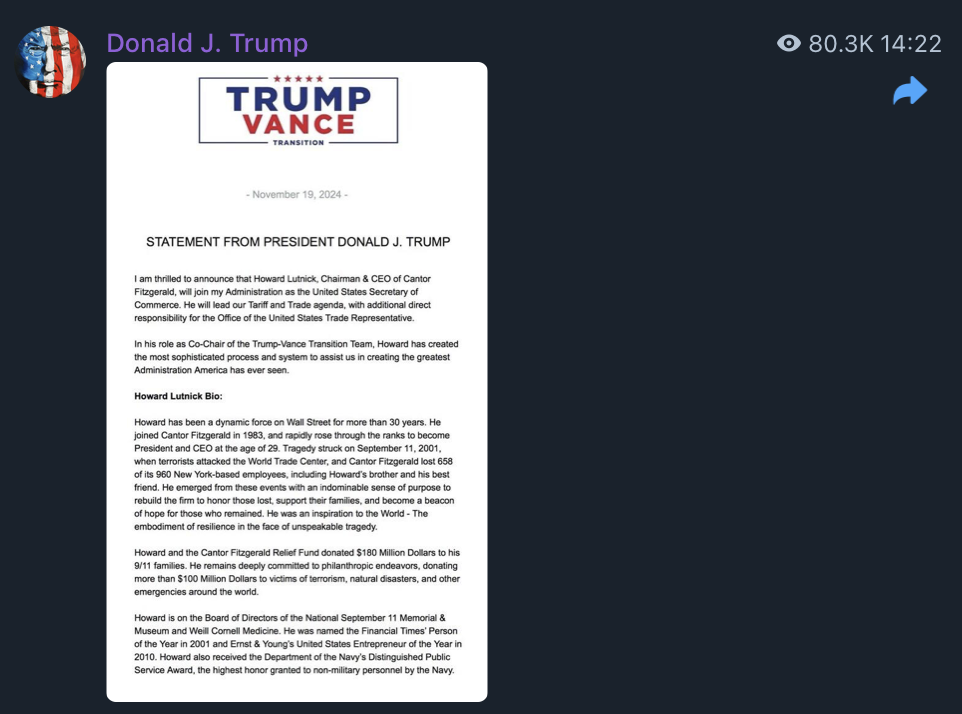 Donald J. Trump

80.3K 14:22

TRUMP
VANCE
TRANSITION

- November 19, 2024 -

STATEMENT FROM PRESIDENT DONALD J. TRUMP

I am thrilled to announce that Howard Lutnick, Chairman & CEO of Cantor Fitzgerald, will join my Administration as the United States Secretary of Commerce. He will lead our Tariff and Trade agenda, with additional direct responsibility for the Office of the United States Trade Representative.

In his role as Co-Chair of the Trump-Vance Transition Team, Howard has created the most sophisticated process and system to assist us in creating the greatest Administration America has ever seen.

Howard Lutnick Bio:

Howard has been a dynamic force on Wall Street for more than 30 years. He joined Cantor Fitzgerald in 1983, and rapidly rose through the ranks to become President and CEO at the age of 29. Tragedy struck on September 11, 2001, when terrorists attacked the World Trade Center, and Cantor Fitzgerald lost 658 of its 960 New York-based employees, including Howard's brother and his best friend. He emerged from these events with an indominable sense of purpose to rebuild the firm to honor those lost, support their families, and become a beacon of hope for those who remained. He was an inspiration to the World - The embodiment of resilience in the face of unspeakable tragedy.

Howard and the Cantor Fitzgerald Relief Fund donated $180 Million Dollars to his 9/11 families. He remains deeply committed to philanthropic endeavors, donating more than $100 Million Dollars to victims of terrorism, natural disasters, and other emergencies around the world.

Howard is on the Board of Directors of the National September 11 Memorial & Museum and Weill Cornell Medicine. He was named the Financial Times' Person of the Year in 2001 and Ernst & Young's United States Entrepreneur of the Year in 2010. Howard also received the Department of the Navy's Distinguished Public Service Award, the highest honor granted to non-military personnel by the Navy.